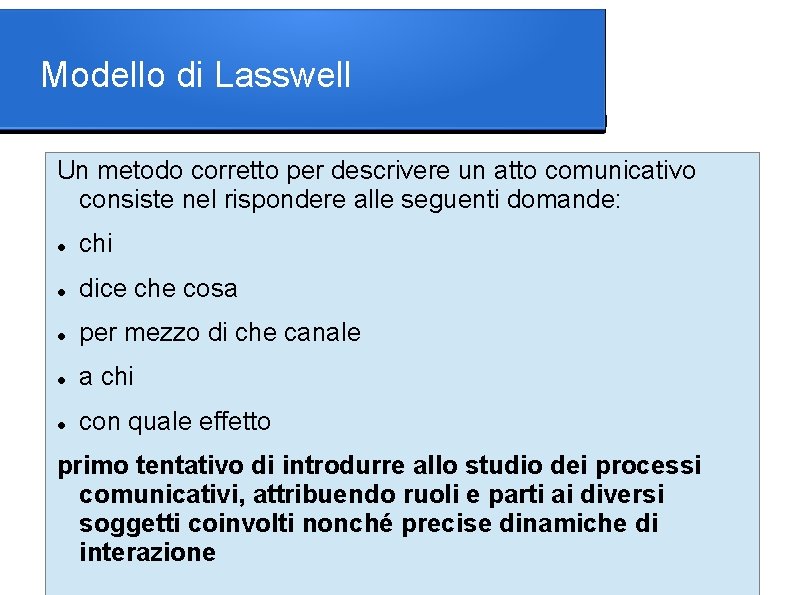 Modello di Lasswell

Un metodo corretto per descrivere un atto comunicativo consiste nel rispondere alle seguenti domande:

• chi
• dice che cosa
• per mezzo di che canale
• a chi
• con quale effetto

primo tentativo di introdurre allo studio dei processi comunicativi, attribuendo ruoli e parti ai diversi soggetti coinvolti nonché precise dinamiche di interazione